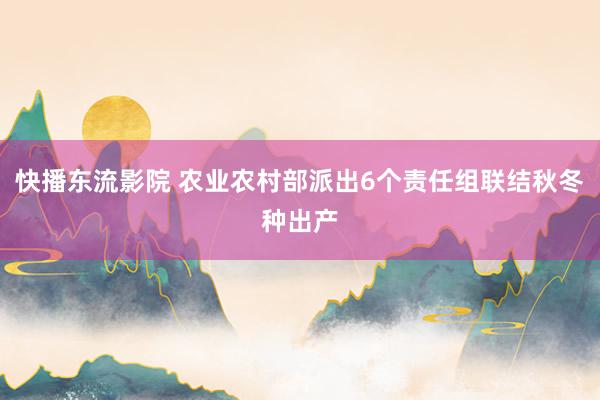 快播东流影院 农业农村部派出6个责任组联结秋冬种出产